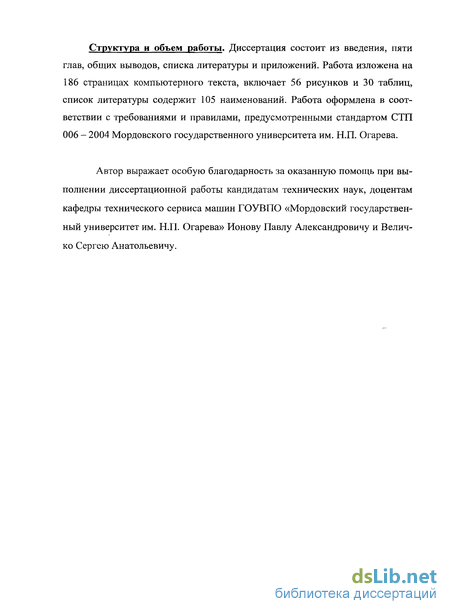 Структура и объем работы. Диссертация состоит из введения, пяти глав, общих выводов, списка литературы и приложений. Работа изложена на 186 страницах компьютерного текста, включает 56 рисунков и 30 таблиц, список литературы содержит 105 наименований. Работа оформлена в соответствии с требованиями и правилами, предусмотренными стандартом СТП 006 – 2004 Мордовского государственного университета им. Н.П. Огарева.

Автор выражает особую благодарность за оказанную помощь при выполнении диссертационной работы кандидатам технических наук, доцентам кафедры технического сервиса машин ГОУВПО «Мордовский государственный университет им. Н.П. Огарева» Ионову Павлу Александровичу и Величко Сергею Анатольевичу.

dsLib.net
библиотека диссертаций